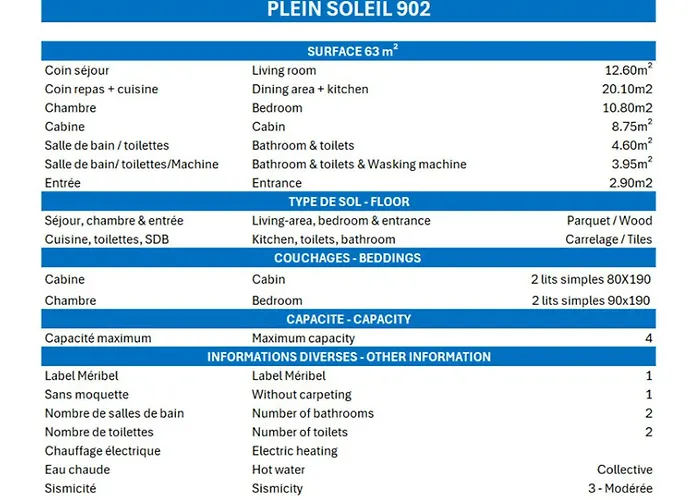 PLEIN SOLEIL 902

| SURFACE 63 $m^2$ | | |
|---|---|---|
| Coin séjour | Living room | 12.60$m^2$ |
| Coin repas + cuisine | Dining area + kitchen | 20.10m2 |
| Chambre | Bedroom | 10.80m2 |
| Cabine | Cabin | 8.75$m^2$ |
| Salle de bain / toilettes | Bathroom & toilets | 4.60$m^2$ |
| Salle de bain/ toilettes/Machine | Bathroom & toilets & Wasking machine | 3.95$m^2$ |
| Entrée | Entrance | 2.90m2 |
| TYPE DE SOL - FLOOR | | |
| Séjour, chambre & entrée | Living-area, bedroom & entrance | Parquet / Wood |
| Cuisine, toilettes, SDB | Kitchen, toilets, bathroom | Carrelage / Tiles |
| COUCHAGES - BEDDINGS | | |
| Cabine | Cabin | 2 lits simples 80X190 |
| Chambre | Bedroom | 2 lits simples 90x190 |
| CAPACITE - CAPACITY | | |
| Capacité maximum | Maximum capacity | 4 |
| INFORMATIONS DIVERSES - OTHER INFORMATION | | |
| Label Méribel | Label Méribel | 1 |
| Sans moquette | Without carpeting | 1 |
| Nombre de salles de bain | Number of bathrooms | 2 |
| Nombre de toilettes | Number of toilets | 2 |
| Chauffage électrique | Electric heating | |
| Eau chaude | Hot water | Collective |
| Sismicité | Sismicity | 3 - Modérée |